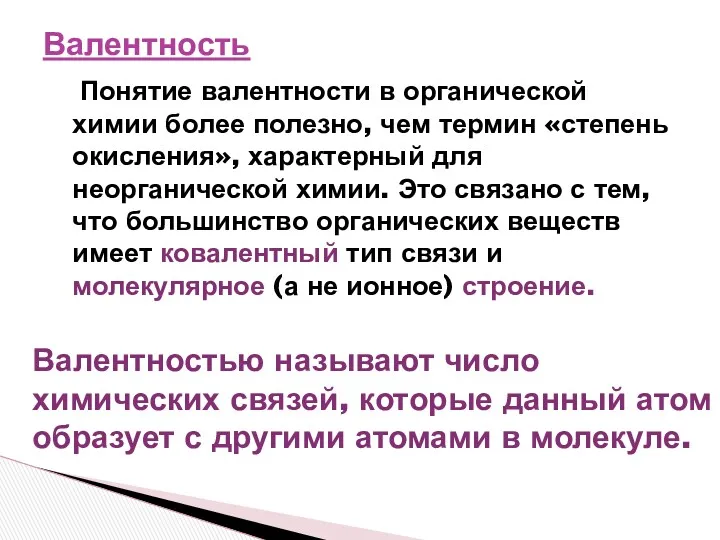 Валентность

Понятие валентности в органической химии более полезно, чем термин «степень окисления», характерный для неорганической химии. Это связано с тем, что большинство органических веществ имеет ковалентный тип связи и молекулярное (а не ионное) строение.

Валентностью называют число химических связей, которые данный атом образует с другими атомами в молекуле.